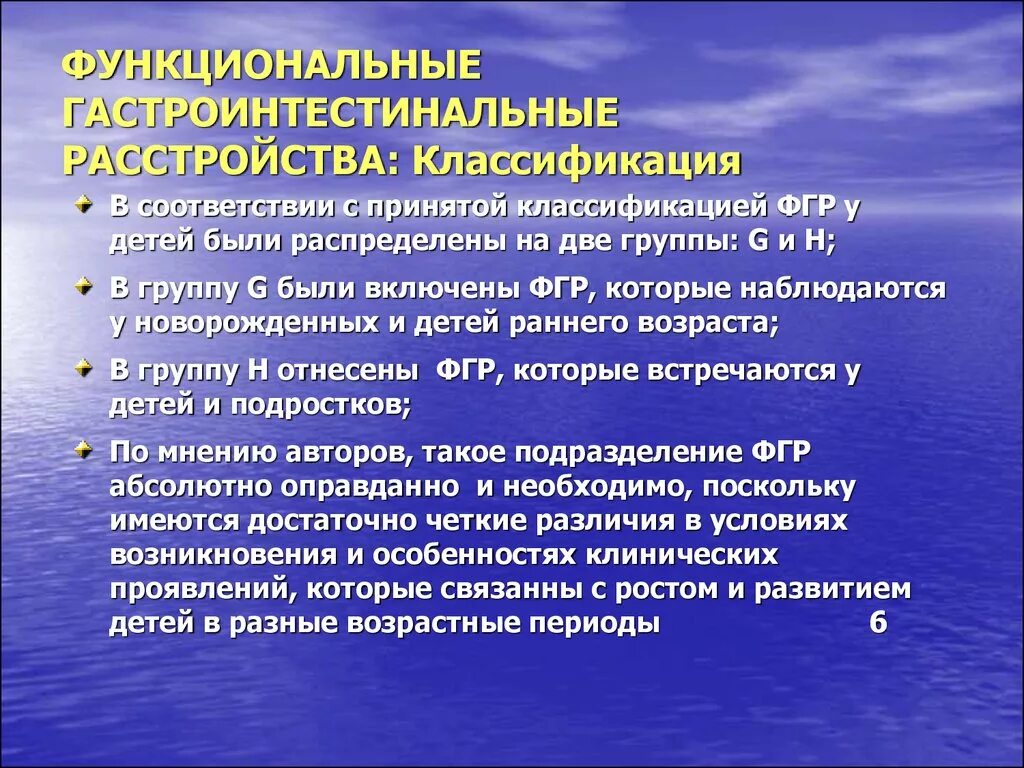 ФУНКЦИОНАЛЬНЫЕ ГАСТРОИНТЕСТИНАЛЬНЫЕ РАССТРОЙСТВА: Классификация

В соответствии с принятой классификацией ФГР у детей были распределены на две группы: G и H;

В группу G были включены ФГР, которые наблюдаются у новорожденных и детей раннего возраста;

В группу H отнесены ФГР, которые встречаются у детей и подростков;

По мнению авторов, такое подразделение ФГР абсолютно оправданно и необходимо, поскольку имеются достаточно четкие различия в условиях возникновения и особенностях клинических проявлений, которые связанны с ростом и развитием детей в разные возрастные периоды 6